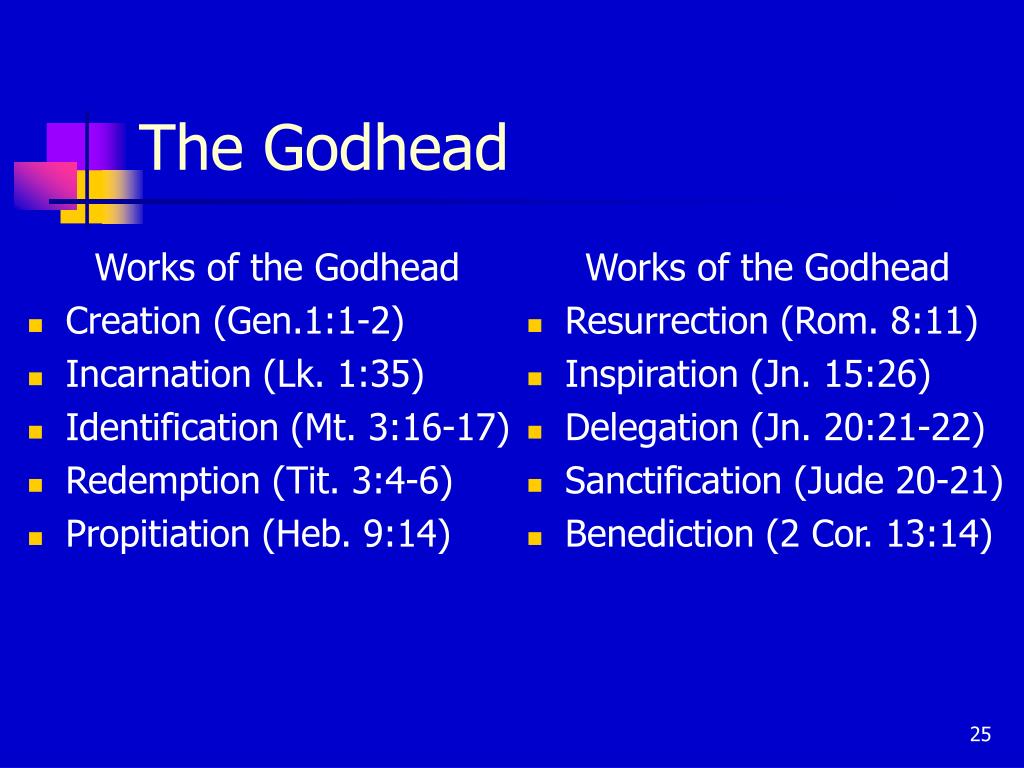 The Godhead

Works of the Godhead

- Creation (Gen.1:1-2)
- Incarnation (Lk. 1:35)
- Identification (Mt. 3:16-17)
- Redemption (Tit. 3:4-6)
- Propitiation (Heb. 9:14)

Works of the Godhead

- Resurrection (Rom. 8:11)
- Inspiration (Jn. 15:26)
- Delegation (Jn. 20:21-22)
- Sanctification (Jude 20-21)
- Benediction (2 Cor. 13:14)

25